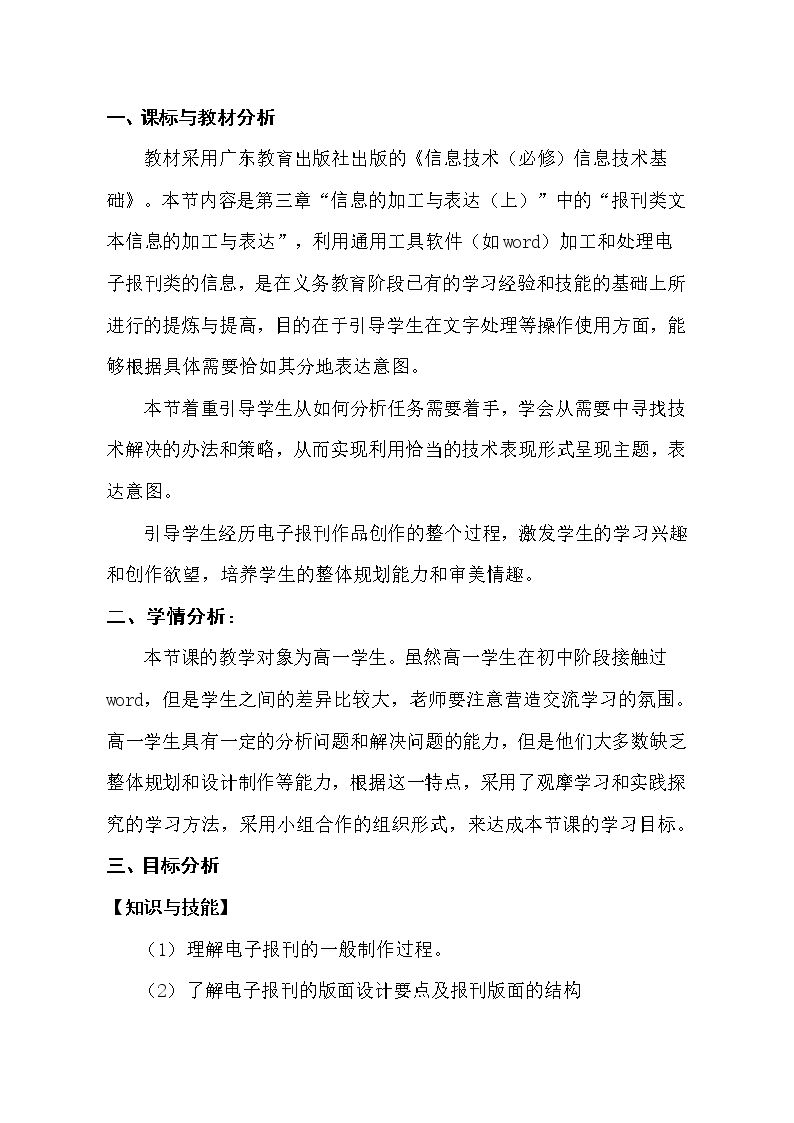 一、课标与教材分析

教材采用广东教育出版社出版的《信息技术（必修）信息技术基础》。本节内容是第三章“信息的加工与表达（上）”中的“报刊类文本信息的加工与表达”，利用通用工具软件（如word）加工和处理电子报刊类的信息，是在义务教育阶段已有的学习经验和技能的基础上所进行的提炼与提高，目的在于引导学生在文字处理等操作使用方面，能够根据具体需要恰如其分地表达意图。

本节着重引导学生从如何分析任务需要着手，学会从需要中寻找技术解决的办法和策略，从而实现利用恰当的技术表现形式呈现主题，表达意图。

引导学生经历电子报刊作品创作的整个过程，激发学生的学习兴趣和创作欲望，培养学生的整体规划能力和审美情趣。

二、学情分析：

本节课的教学对象为高一学生。虽然高一学生在初中阶段接触过word，但是学生之间的差异比较大，老师要注意营造交流学习的氛围。高一学生具有一定的分析问题和解决问题的能力，但是他们大多数缺乏整体规划和设计制作等能力，根据这一特点，采用了观摩学习和实践探究的学习方法，采用小组合作的组织形式，来达成本节课的学习目标。

三、目标分析

【知识与技能】

（1）理解电子报刊的一般制作过程。

（2）了解电子报刊的版面设计要点及报刊版面的结构